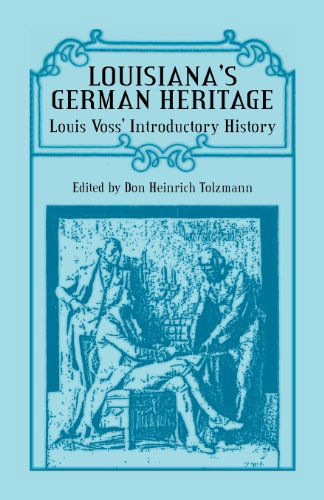 LOUISIANA'S
GERMAN HERITAGE
Louis Voss' Introductory History

Edited by Don Heinrich Tolzmann